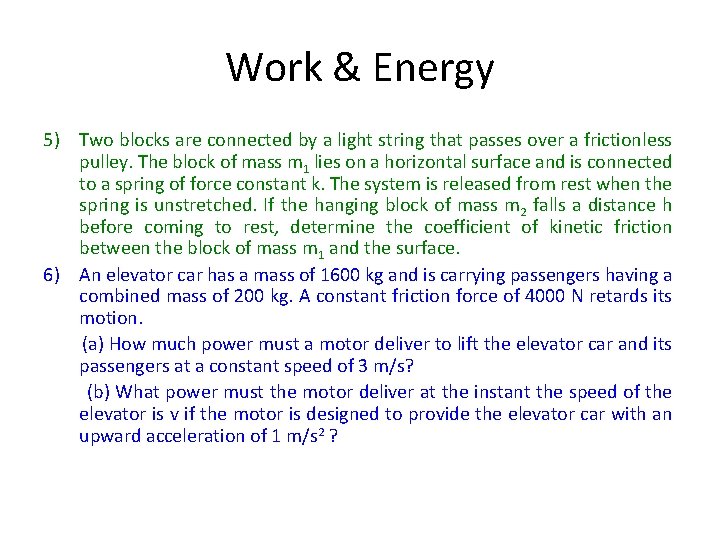 Work & Energy

5) Two blocks are connected by a light string that passes over a frictionless pulley. The block of mass $m_1$ lies on a horizontal surface and is connected to a spring of force constant k. The system is released from rest when the spring is unstretched. If the hanging block of mass $m_2$ falls a distance h before coming to rest, determine the coefficient of kinetic friction between the block of mass $m_1$ and the surface.

6) An elevator car has a mass of 1600 kg and is carrying passengers having a combined mass of 200 kg. A constant friction force of 4000 N retards its motion.

(a) How much power must a motor deliver to lift the elevator car and its passengers at a constant speed of 3 m/s?

(b) What power must the motor deliver at the instant the speed of the elevator is v if the motor is designed to provide the elevator car with an upward acceleration of 1 $m/s^2$ ?